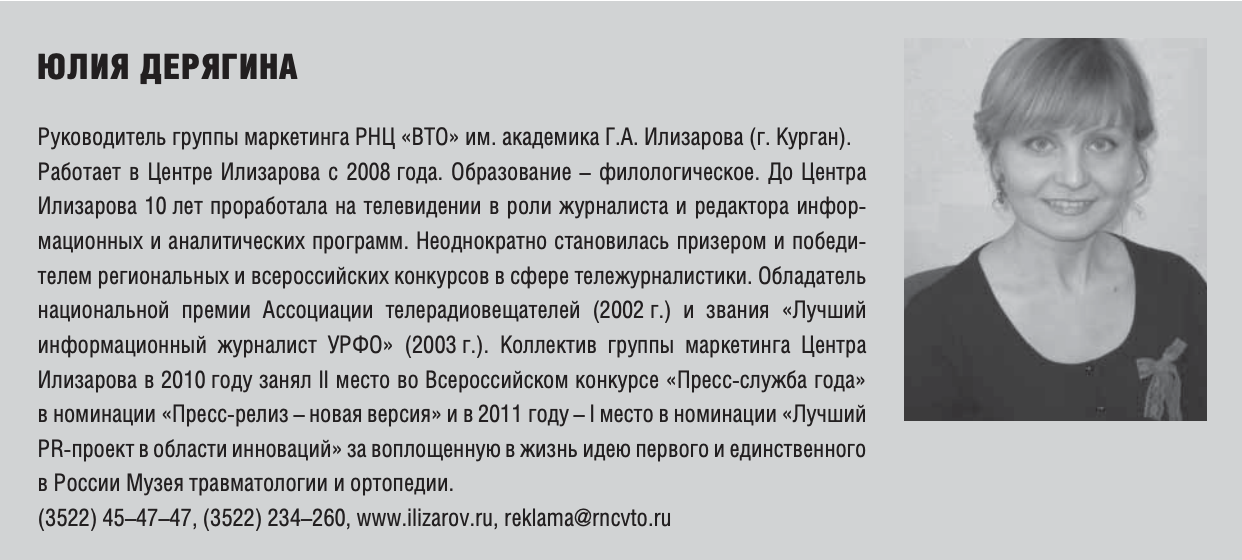 ЮЛИЯ ДЕРЯГИНА

Руководитель группы маркетинга РНЦ «ВТО» им. академика Г.А. Илизарова (г. Курган). Работает в Центре Илизарова с 2008 года. Образование – филологическое. До Центра Илизарова 10 лет проработала на телевидении в роли журналиста и редактора информационных и аналитических программ. Неоднократно становилась призером и победителем региональных и всероссийских конкурсов в сфере тележурналистики. Обладатель национальной премии Ассоциации телерадиовещателей (2002 г.) и звания «Лучший информационный журналист УРФО» (2003 г.). Коллектив группы маркетинга Центра Илизарова в 2010 году занял II место во Всероссийском конкурсе «Пресс-служба года» в номинации «Пресс-релиз – новая версия» и в 2011 году – I место в номинации «Лучший PR-проект в области инноваций» за воплощенную в жизнь идею первого и единственного в России Музея травматологии и ортопедии.
(3522) 45–47–47, (3522) 234–260, www.ilizarov.ru, reklama@rncvto.ru